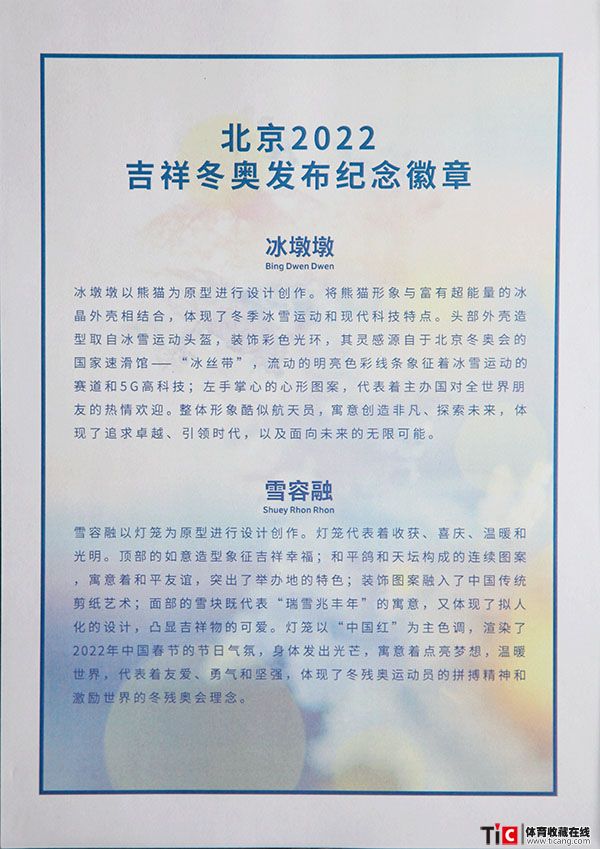 北京2022
吉祥冬奥发布纪念徽章

冰墩墩
Bing Dwen Dwen

冰墩墩以熊猫为原型进行设计创作。将熊猫形象与富有超能量的冰晶外壳相结合，体现了冬季冰雪运动和现代科技特点。头部外壳造型取自冰雪运动头盔，装饰彩色光环，其灵感源自于北京冬奥会的国家速滑馆——“冰丝带”，流动的明亮色彩线条象征着冰雪运动的赛道和5G高科技；左手掌心的心形图案，代表着主办国对全世界朋友的热情欢迎。整体形象酷似航天员，寓意创造非凡、探索未来，体现了追求卓越、引领时代，以及面向未来的无限可能。

雪容融
Shuey Rhon Rhon

雪容融以灯笼为原型进行设计创作。灯笼代表着收获、喜庆、温暖和光明。顶部的如意造型象征吉祥幸福；和平鸽和天坛构成的连续图案，寓意着和平友谊，突出了举办地的特色；装饰图案融入了中国传统剪纸艺术；面部的雪块既代表“瑞雪兆丰年”的寓意，又体现了拟人化的设计，凸显吉祥物的可爱。灯笼以“中国红”为主色调，渲染了2022年中国春节的节日气氛，身体发出光芒，寓意着点亮梦想，温暖世界，代表着友爱、勇气和坚强，体现了冬残奥运动员的拼搏精神和激励世界的冬残奥会理念。

TIC 体育收藏在线 www.ticang.com